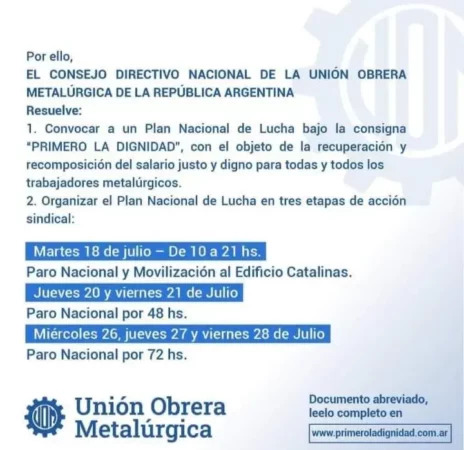 Por ello,
EL CONSEJO DIRECTIVO NACIONAL DE LA UNIÓN OBRERA METALÚRGICA DE LA REPÚBLICA ARGENTINA
Resuelve:
1. Convocar a un Plan Nacional de Lucha bajo la consigna "PRIMERO LA DIGNIDAD", con el objeto de la recuperación y recomposición del salario justo y digno para todas y todos los trabajadores metalúrgicos.
2. Organizar el Plan Nacional de Lucha en tres etapas de acción sindical:

Martes 18 de julio – De 10 a 21 hs.
Paro Nacional y Movilización al Edificio Catalinas.
Jueves 20 y viernes 21 de Julio
Paro Nacional por 48 hs.
Miércoles 26, jueves 27 y viernes 28 de Julio
Paro Nacional por 72 hs.

UOM
Unión Obrera Metalúrgica

Documento abreviado, leelo completo en
www.primeroladignidad.com.ar